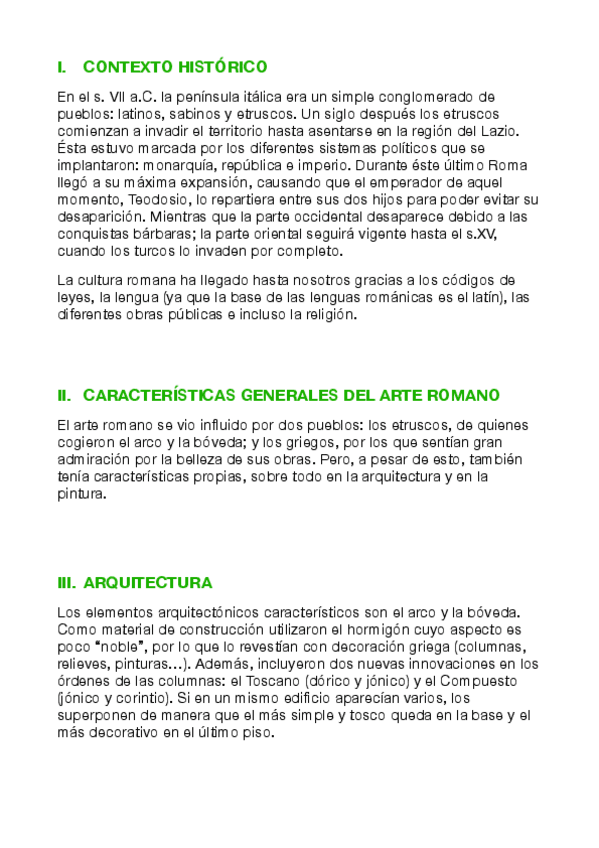 I. CONTEXTO HISTÓRICO

En el s. VII a.C. la península itálica era un simple conglomerado de pueblos: latinos, sabinos y etruscos. Un siglo después los etruscos comienzan a invadir el territorio hasta asentarse en la región del Lazio. Ésta estuvo marcada por los diferentes sistemas políticos que se implantaron: monarquía, república e imperio. Durante éste último Roma llegó a su máxima expansión, causando que el emperador de aquel momento, Teodosio, lo repartiera entre sus dos hijos para poder evitar su desaparición. Mientras que la parte occidental desaparece debido a las conquistas bárbaras; la parte oriental seguirá vigente hasta el s.XV, cuando los turcos lo invaden por completo.

La cultura romana ha llegado hasta nosotros gracias a los códigos de leyes, la lengua (ya que la base de las lenguas románicas es el latín), las diferentes obras públicas e incluso la religión.

II. CARACTERÍSTICAS GENERALES DEL ARTE ROMANO

El arte romano se vio influido por dos pueblos: los etruscos, de quienes cogieron el arco y la bóveda; y los griegos, por los que sentían gran admiración por la belleza de sus obras. Pero, a pesar de esto, también tenía características propias, sobre todo en la arquitectura y en la pintura.

III. ARQUITECTURA

Los elementos arquitectónicos característicos son el arco y la bóveda. Como material de construcción utilizaron el hormigón cuyo aspecto es poco "noble", por lo que lo revestían con decoración griega (columnas, relieves, pinturas…). Además, incluyeron dos nuevas innovaciones en los órdenes de las columnas: el Toscano (dórico y jónico) y el Compuesto (jónico y corintio). Si en un mismo edificio aparecían varios, los superponen de manera que el más simple y tosco queda en la base y el más decorativo en el último piso.